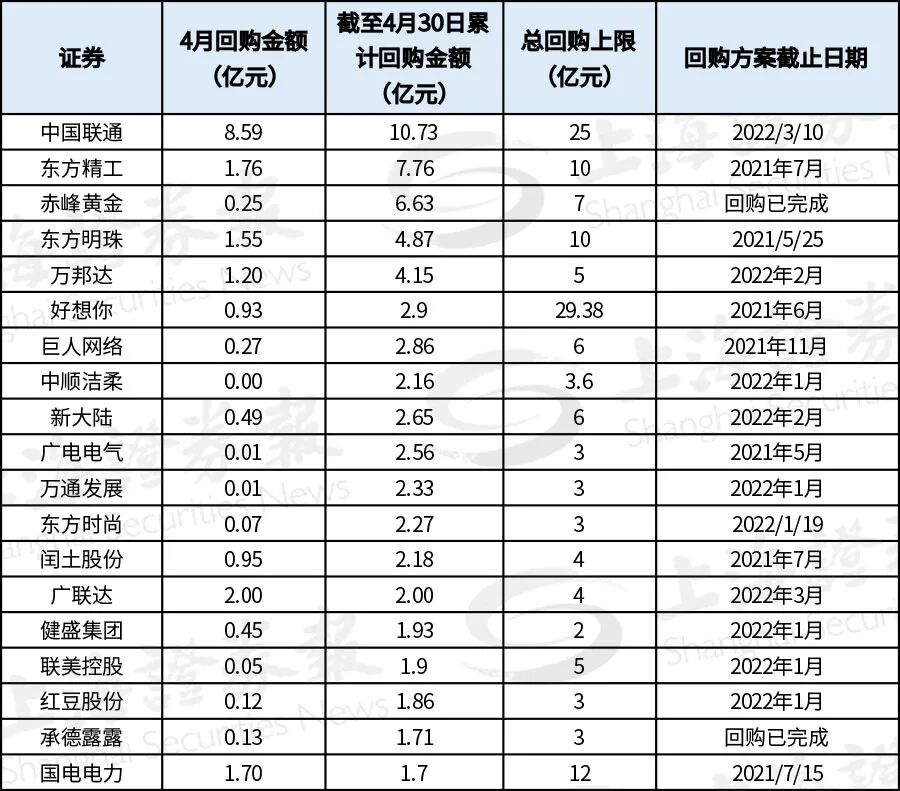 | 证券 | 4月回购金额（亿元） | 截至4月30日累计回购金额（亿元） | 总回购上限（亿元） | 回购方案截止日期 |
|---|---|---|---|---|
| 中国联通 | 8.59 | 10.73 | 25 | 2022/3/10 |
| 东方精工 | 1.76 | 7.76 | 10 | 2021年7月 |
| 赤峰黄金 | 0.25 | 6.63 | 7 | 回购已完成 |
| 东方明珠 | 1.55 | 4.87 | 10 | 2021/5/25 |
| 万邦达 | 1.20 | 4.15 | 5 | 2022年2月 |
| 好想你 | 0.93 | 2.9 | 29.38 | 2021年6月 |
| 巨人网络 | 0.27 | 2.86 | 6 | 2021年11月 |
| 中顺洁柔 | 0.00 | 2.16 | 3.6 | 2022年1月 |
| 新大陆 | 0.49 | 2.65 | 6 | 2022年2月 |
| 广电电气 | 0.01 | 2.56 | 3 | 2021年5月 |
| 万通发展 | 0.01 | 2.33 | 3 | 2022年1月 |
| 东方时尚 | 0.07 | 2.27 | 3 | 2022/1/19 |
| 闰土股份 | 0.95 | 2.18 | 4 | 2021年7月 |
| 广联达 | 2.00 | 2.00 | 4 | 2022年3月 |
| 健盛集团 | 0.45 | 1.93 | 2 | 2022年1月 |
| 联美控股 | 0.05 | 1.9 | 5 | 2022年1月 |
| 红豆股份 | 0.12 | 1.86 | 3 | 2022年1月 |
| 承德露露 | 0.13 | 1.71 | 3 | 回购已完成 |
| 国电电力 | 1.70 | 1.7 | 12 | 2021/7/15 |

上海证券报 Shanghai Securities News